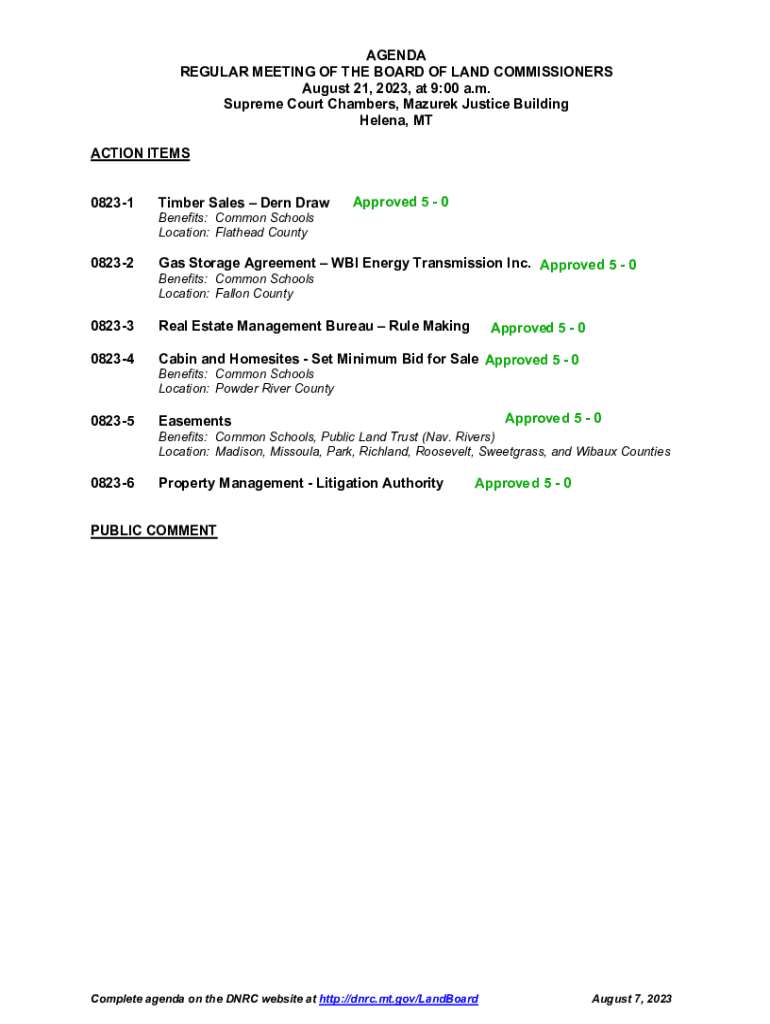 AGENDA
REGULAR MEETING OF THE BOARD OF LAND COMMISSIONERS
August 21, 2023, at 9:00 a.m.
Supreme Court Chambers, Mazurek Justice Building
Helena, MT

ACTION ITEMS

0823-1 Timber Sales – Dern Draw Approved 5 - 0
Benefits: Common Schools
Location: Flathead County

0823-2 Gas Storage Agreement – WBI Energy Transmission Inc. Approved 5 - 0
Benefits: Common Schools
Location: Fallon County

0823-3 Real Estate Management Bureau – Rule Making Approved 5 - 0

0823-4 Cabin and Homesites - Set Minimum Bid for Sale Approved 5 - 0
Benefits: Common Schools
Location: Powder River County

0823-5 Easements Approved 5 - 0
Benefits: Common Schools, Public Land Trust (Nav. Rivers)
Location: Madison, Missoula, Park, Richland, Roosevelt, Sweetgrass, and Wibaux Counties

0823-6 Property Management - Litigation Authority Approved 5 - 0

PUBLIC COMMENT

Complete agenda on the DNRC website at http://dnrc.mt.gov/LandBoard August 7, 2023